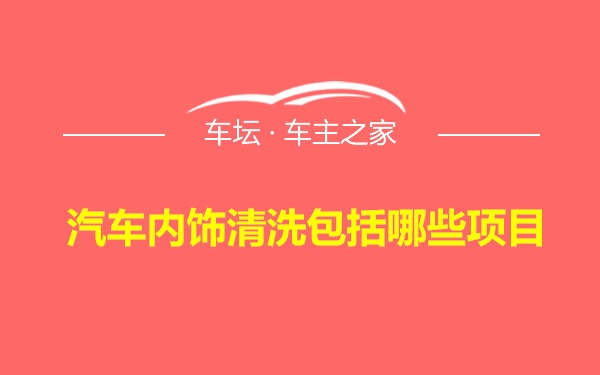 车坛 · 车主之家

汽车内饰清洗包括哪些项目